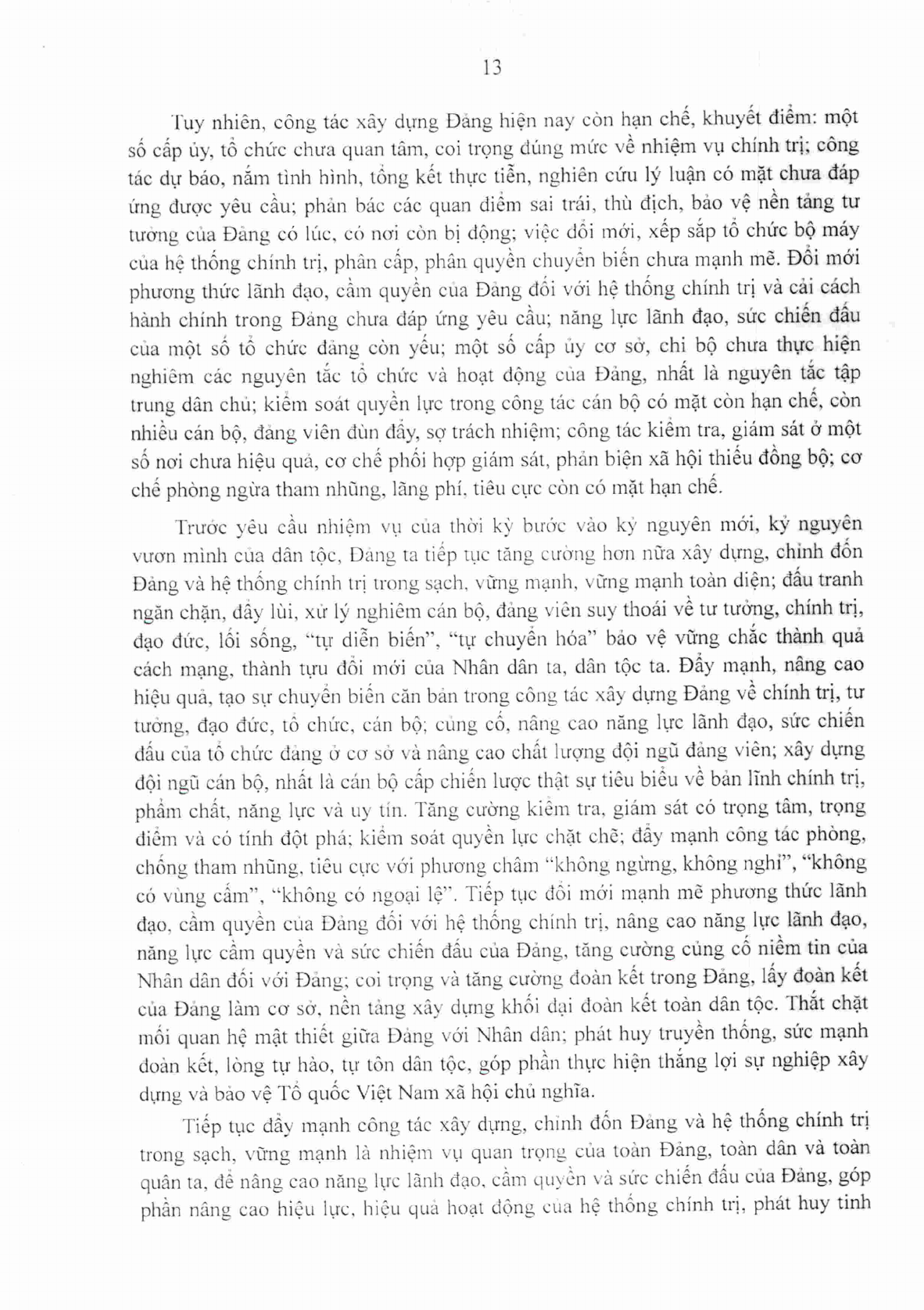 13

Tuy nhiên, công tác xây dựng Đảng hiện nay còn hạn chế, khuyết điểm: một số cấp ủy, tổ chức chưa quan tâm, coi trọng đúng mức về nhiệm vụ chính trị; công tác dự báo, nắm tình hình, tổng kết thực tiễn, nghiên cứu lý luận có mặt chưa đáp ứng được yêu cầu; phản bác các quan điểm sai trái, thù địch, bảo vệ nền tảng tư tưởng của Đảng có lúc, có nơi còn bị động; việc đổi mới, xếp sắp tổ chức bộ máy của hệ thống chính trị, phân cấp, phân quyền chuyển biến chưa mạnh mẽ. Đổi mới phương thức lãnh đạo, cầm quyền của Đảng đối với hệ thống chính trị và cải cách hành chính trong Đảng chưa đáp ứng yêu cầu; năng lực lãnh đạo, sức chiến đấu của một số tổ chức đảng còn yếu; một số cấp ủy cơ sở, chi bộ chưa thực hiện nghiêm các nguyên tắc tổ chức và hoạt động của Đảng, nhất là nguyên tắc tập trung dân chủ; kiểm soát quyền lực trong công tác cán bộ có mặt còn hạn chế, còn nhiều cán bộ, đảng viên đùn đẩy, sợ trách nhiệm; công tác kiểm tra, giám sát ở một số nơi chưa hiệu quả, cơ chế phối hợp giám sát, phản biện xã hội thiếu đồng bộ; cơ chế phòng ngừa tham nhũng, lãng phí, tiêu cực còn có mặt hạn chế.

Trước yêu cầu nhiệm vụ của thời kỳ bước vào kỷ nguyên mới, kỷ nguyên vươn mình của dân tộc, Đảng ta tiếp tục tăng cường hơn nữa xây dựng, chỉnh đốn Đảng và hệ thống chính trị trong sạch, vững mạnh, vững mạnh toàn diện; đấu tranh ngăn chặn, đẩy lùi, xử lý nghiêm cán bộ, đảng viên suy thoái về tư tưởng, chính trị, đạo đức, lối sống, "tự diễn biến", "tự chuyển hóa" bảo vệ vững chắc thành quả cách mạng, thành tựu đổi mới của Nhân dân ta, dân tộc ta. Đẩy mạnh, nâng cao hiệu quả, tạo sự chuyển biến căn bản trong công tác xây dựng Đảng về chính trị, tư tưởng, đạo đức, tổ chức, cán bộ; củng cố, nâng cao năng lực lãnh đạo, sức chiến đấu của tổ chức đảng ở cơ sở và nâng cao chất lượng đội ngũ đảng viên; xây dựng đội ngũ cán bộ, nhất là cán bộ cấp chiến lược thật sự tiêu biểu về bản lĩnh chính trị, phẩm chất, năng lực và uy tín. Tăng cường kiểm tra, giám sát có trọng tâm, trọng điểm và có tính đột phá; kiểm soát quyền lực chặt chẽ; đẩy mạnh công tác phòng, chống tham nhũng, tiêu cực với phương châm "không ngừng, không nghỉ", "không có vùng cấm", "không có ngoại lệ". Tiếp tục đổi mới mạnh mẽ phương thức lãnh đạo, cầm quyền của Đảng đối với hệ thống chính trị, nâng cao năng lực lãnh đạo, năng lực cầm quyền và sức chiến đấu của Đảng, tăng cường củng cố niềm tin của Nhân dân đối với Đảng; coi trọng và tăng cường đoàn kết trong Đảng, lấy đoàn kết của Đảng làm cơ sở, nền tảng xây dựng khối đại đoàn kết toàn dân tộc. Thắt chặt mối quan hệ mật thiết giữa Đảng với Nhân dân; phát huy truyền thống, sức mạnh đoàn kết, lòng tự hào, tự tôn dân tộc, góp phần thực hiện thắng lợi sự nghiệp xây dựng và bảo vệ Tổ quốc Việt Nam xã hội chủ nghĩa.

Tiếp tục đẩy mạnh công tác xây dựng, chỉnh đốn Đảng và hệ thống chính trị trong sạch, vững mạnh là nhiệm vụ quan trọng của toàn Đảng, toàn dân và toàn quân ta, để nâng cao năng lực lãnh đạo, cầm quyền và sức chiến đấu của Đảng, góp phần nâng cao hiệu lực, hiệu quả hoạt động của hệ thống chính trị, phát huy tinh